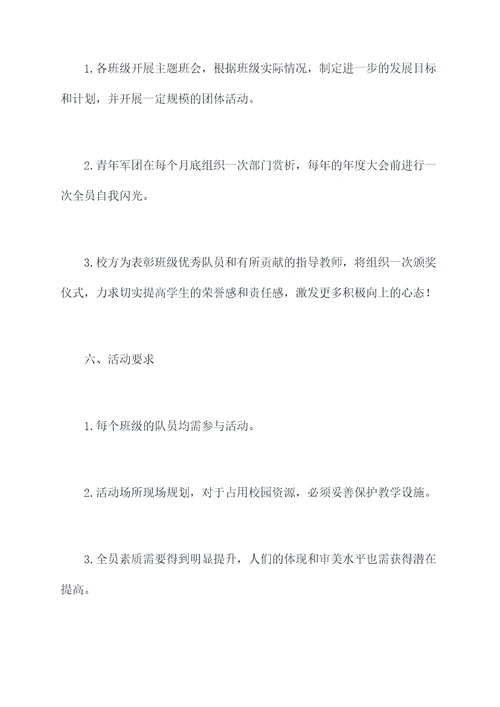 1. 各班级开展主题班会，根据班级实际情况，制定进一步的发展目标和计划，并开展一定规模的团体活动。

2. 青年军团在每个月底组织一次部门赏析，每年的年度大会前进行一次全员自我闪光。

3. 校方为表彰班级优秀队员和有所贡献的指导教师，将组织一次颁奖仪式，力求切实提高学生的荣誉感和责任感，激发更多积极向上的心态！

六、活动要求

1. 每个班级的队员均需参与活动。

2. 活动场所现场规划，对于占用校园资源，必须妥善保护教学设施。

3. 全员素质需要得到明显提升，人们的体现和审美水平也需获得潜在提高。